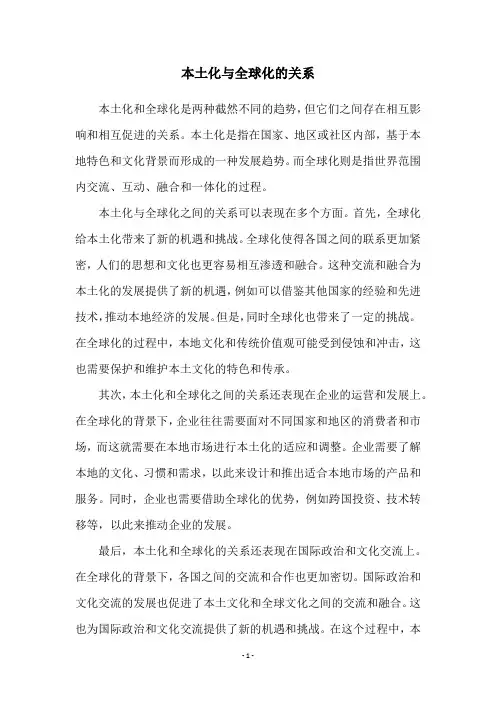 本土化与全球化的关系

本土化和全球化是两种截然不同的趋势，但它们之间存在相互影响和相互促进的关系。本土化是指在国家、地区或社区内部，基于本地特色和文化背景而形成的一种发展趋势。而全球化则是指世界范围内交流、互动、融合和一体化的过程。

本土化与全球化之间的关系可以表现在多个方面。首先，全球化给本土化带来了新的机遇和挑战。全球化使得各国之间的联系更加紧密，人们的思想和文化也更容易相互渗透和融合。这种交流和融合为本土化的发展提供了新的机遇，例如可以借鉴其他国家的经验和先进技术，推动本地经济的发展。但是，同时全球化也带来了一定的挑战。在全球化的过程中，本地文化和传统价值观可能受到侵蚀和冲击，这也需要保护和维护本土文化的特色和传承。

其次，本土化和全球化之间的关系还表现在企业的运营和发展上。在全球化的背景下，企业往往需要面对不同国家和地区的消费者和市场，而这就需要在本地市场进行本土化的适应和调整。企业需要了解本地的文化、习惯和需求，以此来设计和推出适合本地市场的产品和服务。同时，企业也需要借助全球化的优势，例如跨国投资、技术转移等，以此来推动企业的发展。

最后，本土化和全球化的关系还表现在国际政治和文化交流上。在全球化的背景下，各国之间的交流和合作也更加密切。国际政治和文化交流的发展也促进了本土文化和全球文化之间的交流和融合。这也为国际政治和文化交流提供了新的机遇和挑战。在这个过程中，本

- 1 -